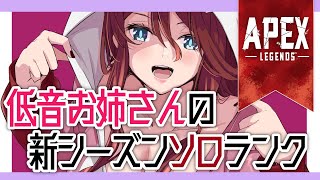 APEX
LEGENDS

低音お姉さんの
新シーズンソロランク